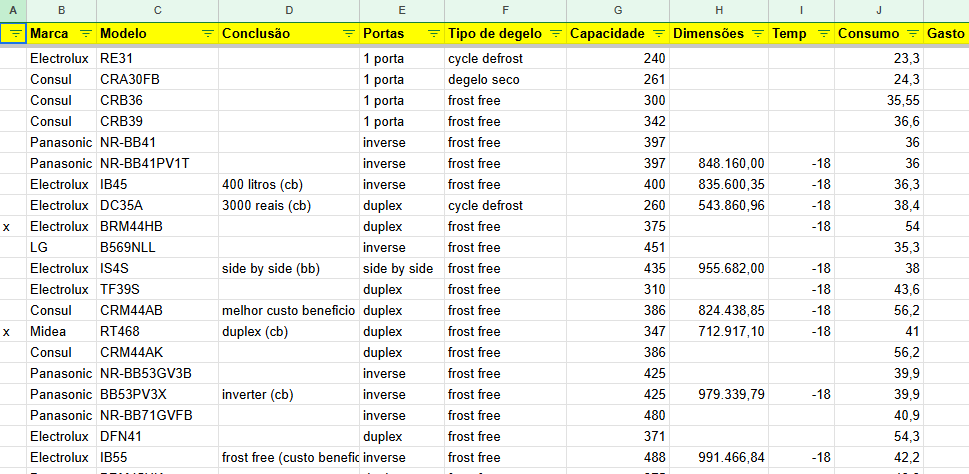 | A | B | C | D | E | F | G | H | I | J | |
|---|---|---|---|---|---|---|---|---|---|---|
| | Marca | Modelo | Conclusão | Portas | Tipo de degelo | Capacidade | Dimensões | Temp | Consumo | Gasto |
| | Electrolux | RE31 | | 1 porta | cycle defrost | 240 | | | 23,3 | |
| | Consul | CRA30FB | | 1 porta | degelo seco | 261 | | | 24,3 | |
| | Consul | CRB36 | | 1 porta | frost free | 300 | | | 35,55 | |
| | Consul | CRB39 | | 1 porta | frost free | 342 | | | 36,6 | |
| | Panasonic | NR-BB41 | | inverse | frost free | 397 | | | 36 | |
| | Panasonic | NR-BB41PV1T | | inverse | frost free | 397 | 848.160,00 | -18 | 36 | |
| | Electrolux | IB45 | 400 litros (cb) | inverse | frost free | 400 | 835.600,35 | -18 | 36,3 | |
| | Electrolux | DC35A | 3000 reais (cb) | duplex | cycle defrost | 260 | 543.860,96 | -18 | 38,4 | |
| x | Electrolux | BRM44HB | | duplex | frost free | 375 | | -18 | 54 | |
| | LG | B569NLL | | inverse | frost free | 451 | | | 35,3 | |
| | Electrolux | IS4S | side by side (bb) | side by side | frost free | 435 | 955.682,00 | -18 | 38 | |
| | Electrolux | TF39S | | duplex | frost free | 310 | | -18 | 43,6 | |
| | Consul | CRM44AB | melhor custo beneficio | duplex | frost free | 386 | 824.438,85 | -18 | 56,2 | |
| x | Midea | RT468 | duplex (cb) | duplex | frost free | 347 | 712.917,10 | -18 | 41 | |
| | Consul | CRM44AK | | duplex | frost free | 386 | | | 56,2 | |
| | Panasonic | NR-BB53GV3B | | inverse | frost free | 425 | | | 39,9 | |
| | Panasonic | BB53PV3X | inverter (cb) | inverse | frost free | 425 | 979.339,79 | -18 | 39,9 | |
| | Panasonic | NR-BB71GVFB | | inverse | frost free | 480 | | | 40,9 | |
| | Electrolux | DFN41 | | duplex | frost free | 371 | | | 54,3 | |
| | Electrolux | IB55 | frost free (custo benefic | inverse | frost free | 488 | 991.466,84 | -18 | 42,2 | |